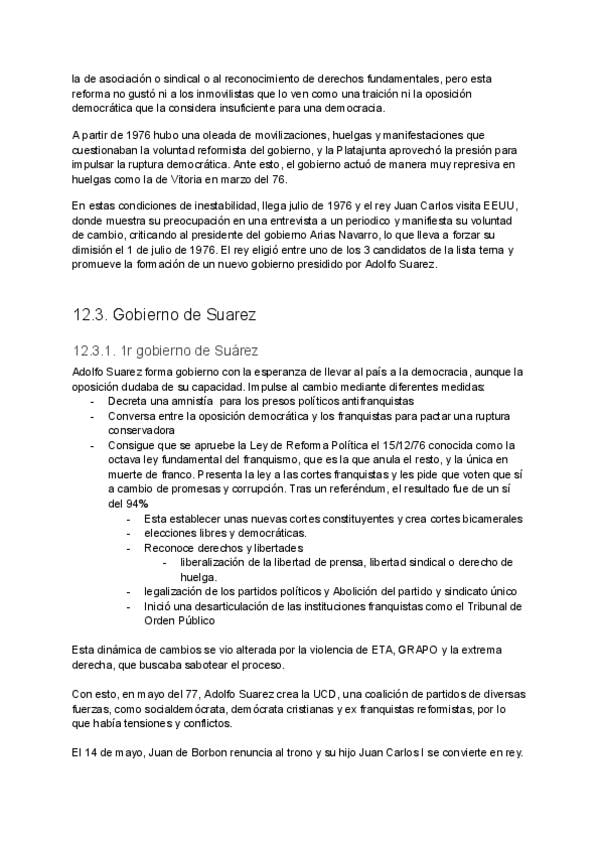 la de asociación o sindical o al reconocimiento de derechos fundamentales, pero esta reforma no gustó ni a los inmovilistas que lo ven como una traición ni la oposición democrática que la considera insuficiente para una democracia.

A partir de 1976 hubo una oleada de movilizaciones, huelgas y manifestaciones que cuestionaban la voluntad reformista del gobierno, y la Platajunta aprovechó la presión para impulsar la ruptura democrática. Ante esto, el gobierno actuó de manera muy represiva en huelgas como la de Vitoria en marzo del 76.

En estas condiciones de inestabilidad, llega julio de 1976 y el rey Juan Carlos visita EEUU, donde muestra su preocupación en una entrevista a un periodico y manifiesta su voluntad de cambio, criticando al presidente del gobierno Arias Navarro, lo que lleva a forzar su dimisión el 1 de julio de 1976. El rey eligió entre uno de los 3 candidatos de la lista terna y promueve la formación de un nuevo gobierno presidido por Adolfo Suarez.

12.3. Gobierno de Suarez

12.3.1. 1r gobierno de Suárez

Adolfo Suarez forma gobierno con la esperanza de llevar al país a la democracia, aunque la oposición dudaba de su capacidad. Impulse al cambio mediante diferentes medidas:
- Decreta una amnistía para los presos políticos antifranquistas
- Conversa entre la oposición democrática y los franquistas para pactar una ruptura conservadora
- Consigue que se apruebe la Ley de Reforma Política el 15/12/76 conocida como la octava ley fundamental del franquismo, que es la que anula el resto, y la única en muerte de franco. Presenta la ley a las cortes franquistas y les pide que voten que sí a cambio de promesas y corrupción. Tras un referéndum, el resultado fue de un sí del 94%
  - Esta establecer unas nuevas cortes constituyentes y crea cortes bicamerales
  - elecciones libres y democráticas.
  - Reconoce derechos y libertades
    - liberalización de la libertad de prensa, libertad sindical o derecho de huelga.
  - legalización de los partidos políticos y Abolición del partido y sindicato único
  - Inició una desarticulación de las instituciones franquistas como el Tribunal de Orden Público

Esta dinámica de cambios se vio alterada por la violencia de ETA, GRAPO y la extrema derecha, que buscaba sabotear el proceso.

Con esto, en mayo del 77, Adolfo Suarez crea la UCD, una coalición de partidos de diversas fuerzas, como socialdemócrata, demócrata cristianas y ex franquistas reformistas, por lo que había tensiones y conflictos.

El 14 de mayo, Juan de Borbon renuncia al trono y su hijo Juan Carlos I se convierte en rey.